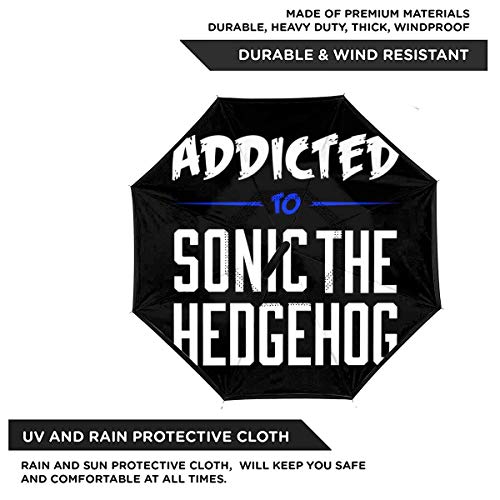 MADE OF PREMIUM MATERIALS
DURABLE, HEAVY DUTY, THICK, WINDPROOF

DURABLE & WIND RESISTANT

ADDICTED
TO
SONIC THE
HEDGEHOG

UV AND RAIN PROTECTIVE CLOTH

RAIN AND SUN PROTECTIVE CLOTH, WILL KEEP YOU SAFE AND COMFORTABLE AT ALL TIMES.